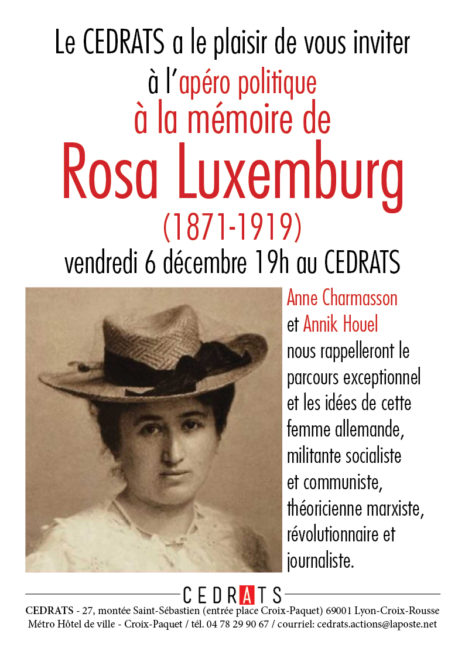 Le CEDRATS a le plaisir de vous inviter
à l'apéro politique
à la mémoire de
Rosa Luxemburg
(1871-1919)
vendredi 6 décembre 19h au CEDRATS

Anne Charmasson et Annik Houel nous rappelleront le parcours exceptionnel et les idées de cette femme allemande, militante socialiste et communiste, théoricienne marxiste, révolutionnaire et journaliste.

CEDRATS
CEDRATS - 27, montée Saint-Sébastien (entrée place Croix-Paquet) 69001 Lyon-Croix-Rousse
Métro Hôtel de ville - Croix-Paquet / tél. 04 78 29 90 67 / courriel: cedrats.actions@laposte.net